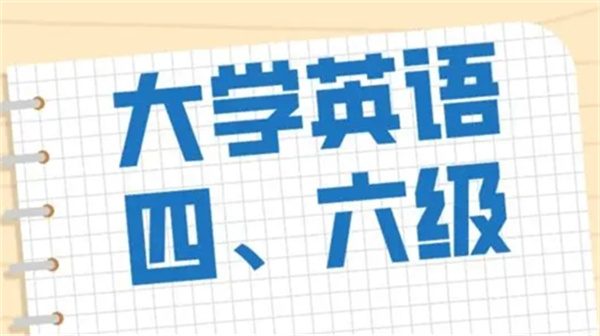 大学英语
四、六级